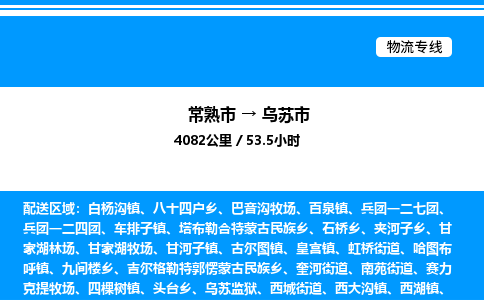 物流专线

常熟市 → 乌苏市

4082公里 / 53.5小时

配送区域：白杨沟镇、八十四户乡、巴音沟牧场、百泉镇、兵团一二七团、兵团一二四团、车排子镇、塔布勒合特蒙古民族乡、石桥乡、夹河子乡、甘家湖林场、甘家湖牧场、甘河子镇、古尔图镇、皇宫镇、虹桥街道、哈图布呼镇、九间楼乡、吉尔格勒特郭愣蒙古民族乡、奎河街道、南苑街道、赛力克提牧场、四棵树镇、头台乡、乌苏监狱、西城街道、西大沟镇、西湖镇、